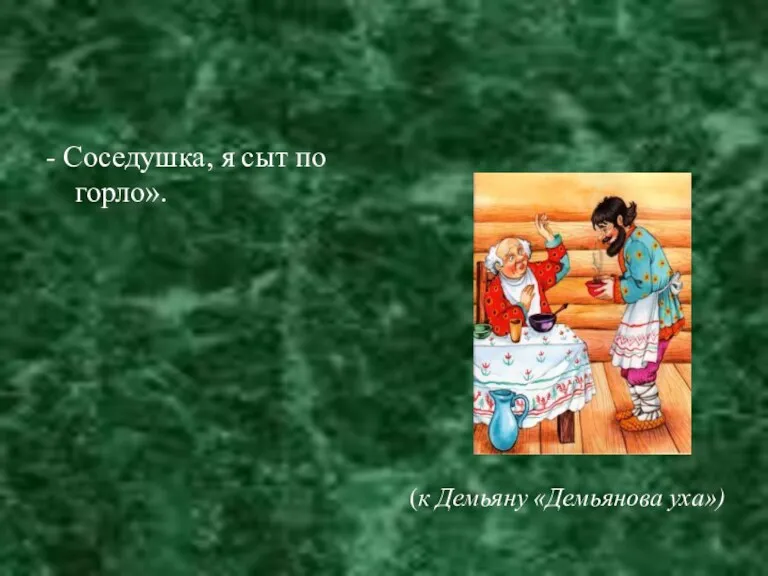 - Соседушка, я сыт по горло».

(к Демьяну «Демьянова уха»)